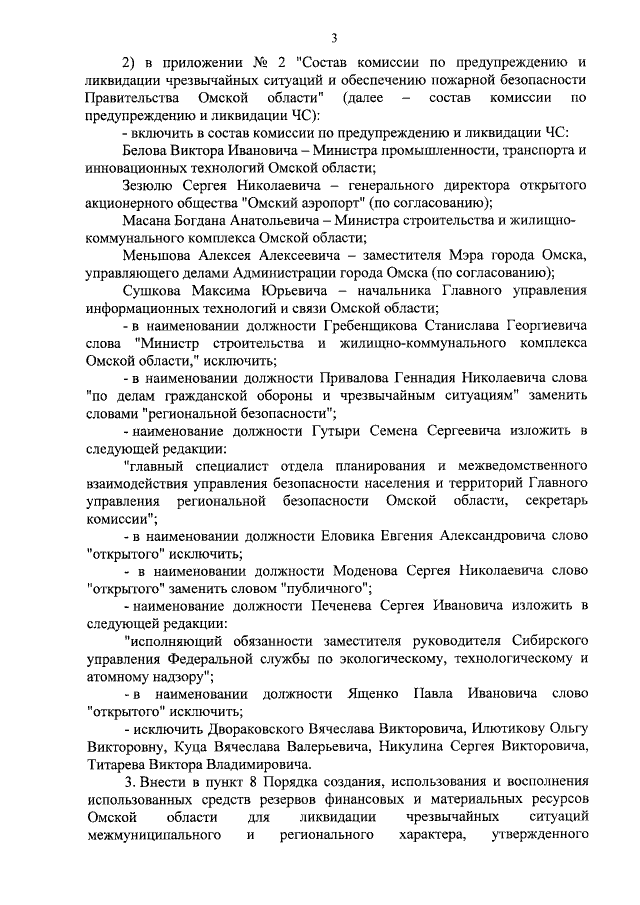 3

2) в приложении № 2 "Состав комиссии по предупреждению и ликвидации чрезвычайных ситуаций и обеспечению пожарной безопасности Правительства Омской области" (далее – состав комиссии по предупреждению и ликвидации ЧС):

- включить в состав комиссии по предупреждению и ликвидации ЧС:

Белова Виктора Ивановича – Министра промышленности, транспорта и инновационных технологий Омской области;

Зезюлю Сергея Николаевича – генерального директора открытого акционерного общества "Омский аэропорт" (по согласованию);

Масана Богдана Анатольевича – Министра строительства и жилищно-коммунального комплекса Омской области;

Меньшова Алексея Алексеевича – заместителя Мэра города Омска, управляющего делами Администрации города Омска (по согласованию);

Сушкова Максима Юрьевича – начальника Главного управления информационных технологий и связи Омской области;

- в наименовании должности Гребенщикова Станислава Георгиевича слова "Министр строительства и жилищно-коммунального комплекса Омской области," исключить;

- в наименовании должности Привалова Геннадия Николаевича слова "по делам гражданской обороны и чрезвычайным ситуациям" заменить словами "региональной безопасности";

- наименование должности Гутыри Семена Сергеевича изложить в следующей редакции:

"главный специалист отдела планирования и межведомственного взаимодействия управления безопасности населения и территорий Главного управления региональной безопасности Омской области, секретарь комиссии";

- в наименовании должности Еловика Евгения Александровича слово "открытого" исключить;

- в наименовании должности Моденова Сергея Николаевича слово "открытого" заменить словом "публичного";

- наименование должности Печенева Сергея Ивановича изложить в следующей редакции:

"исполняющий обязанности заместителя руководителя Сибирского управления Федеральной службы по экологическому, технологическому и атомному надзору";

- в наименовании должности Ященко Павла Ивановича слово "открытого" исключить;

- исключить Двораковского Вячеслава Викторовича, Илютикову Ольгу Викторовну, Куца Вячеслава Валерьевича, Никулина Сергея Викторовича, Титарева Виктора Владимировича.

3. Внести в пункт 8 Порядка создания, использования и восполнения использованных средств резервов финансовых и материальных ресурсов Омской области для ликвидации чрезвычайных ситуаций межмуниципального и регионального характера, утвержденного